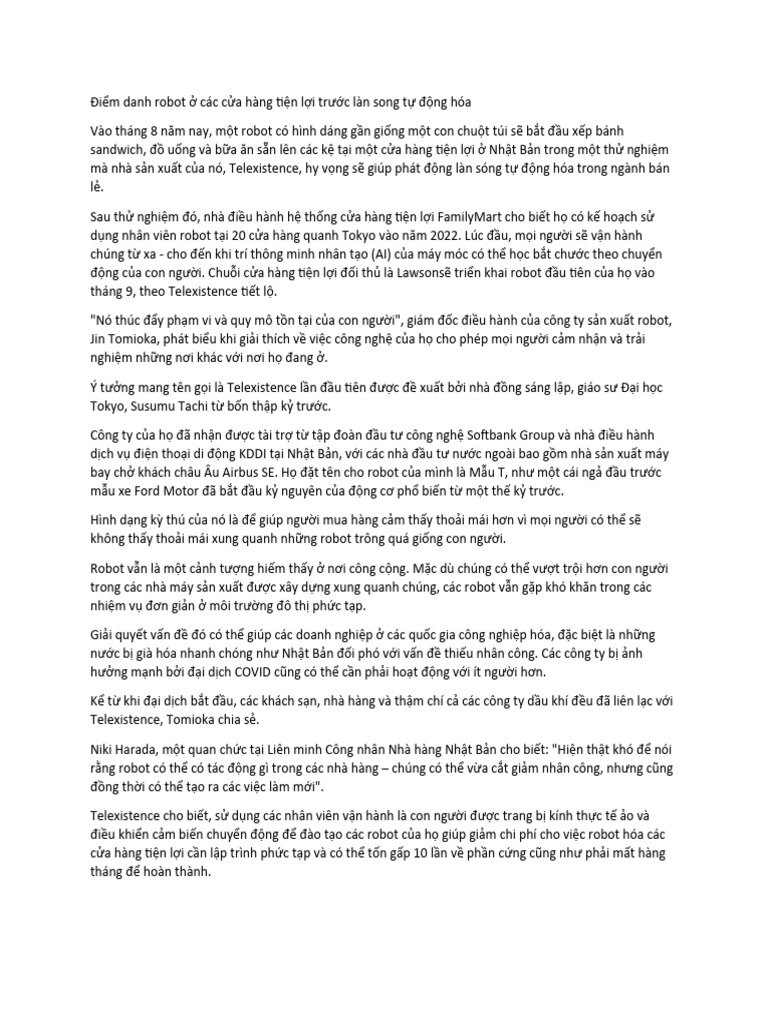 Điểm danh robot ở các cửa hàng tiện lợi trước làn song tự động hóa

Vào tháng 8 năm nay, một robot có hình dáng gần giống một con chuột túi sẽ bắt đầu xếp bánh sandwich, đồ uống và bữa ăn sẵn lên các kệ tại một cửa hàng tiện lợi ở Nhật Bản trong một thử nghiệm mà nhà sản xuất của nó, Telexistence, hy vọng sẽ giúp phát động làn sóng tự động hóa trong ngành bán lẻ.

Sau thử nghiệm đó, nhà điều hành hệ thống cửa hàng tiện lợi FamilyMart cho biết họ có kế hoạch sử dụng nhân viên robot tại 20 cửa hàng quanh Tokyo vào năm 2022. Lúc đầu, mọi người sẽ vận hành chúng từ xa - cho đến khi trí thông minh nhân tạo (AI) của máy móc có thể học bắt chước theo chuyển động của con người. Chuỗi cửa hàng tiện lợi đối thủ là Lawsonsẽ triển khai robot đầu tiên của họ vào tháng 9, theo Telexistence tiết lộ.

"Nó thúc đẩy phạm vi và quy mô tồn tại của con người", giám đốc điều hành của công ty sản xuất robot, Jin Tomioka, phát biểu khi giải thích về việc công nghệ của họ cho phép mọi người cảm nhận và trải nghiệm những nơi khác với nơi họ đang ở.

Ý tưởng mang tên gọi là Telexistence lần đầu tiên được đề xuất bởi nhà đồng sáng lập, giáo sư Đại học Tokyo, Susumu Tachi từ bốn thập kỷ trước.

Công ty của họ đã nhận được tài trợ từ tập đoàn đầu tư công nghệ Softbank Group và nhà điều hành dịch vụ điện thoại di động KDDI tại Nhật Bản, với các nhà đầu tư nước ngoài bao gồm nhà sản xuất máy bay chở khách châu Âu Airbus SE. Họ đặt tên cho robot của mình là Mẫu T, như một cái ngả đầu trước mẫu xe Ford Motor đã bắt đầu kỷ nguyên của động cơ phổ biến từ một thế kỷ trước.

Hình dạng kỳ thú của nó là để giúp người mua hàng cảm thấy thoải mái hơn vì mọi người có thể sẽ không thấy thoải mái xung quanh những robot trông quá giống con người.

Robot vẫn là một cảnh tượng hiếm thấy ở nơi công cộng. Mặc dù chúng có thể vượt trội hơn con người trong các nhà máy sản xuất được xây dựng xung quanh chúng, các robot vẫn gặp khó khăn trong các nhiệm vụ đơn giản ở môi trường đô thị phức tạp.

Giải quyết vấn đề đó có thể giúp các doanh nghiệp ở các quốc gia công nghiệp hóa, đặc biệt là những nước bị già hóa nhanh chóng như Nhật Bản đối phó với vấn đề thiếu nhân công. Các công ty bị ảnh hưởng mạnh bởi đại dịch COVID cũng có thể cần phải hoạt động với ít người hơn.

Kể từ khi đại dịch bắt đầu, các khách sạn, nhà hàng và thậm chí cả các công ty dầu khí đều đã liên lạc với Telexistence, Tomioka chia sẻ.

Niki Harada, một quan chức tại Liên minh Công nhân Nhà hàng Nhật Bản cho biết: "Hiện thật khó để nói rằng robot có thể có tác động gì trong các nhà hàng – chúng có thể vừa cắt giảm nhân công, nhưng cũng đồng thời có thể tạo ra các việc làm mới".

Telexistence cho biết, sử dụng các nhân viên vận hành là con người được trang bị kính thực tế ảo và điều khiển cảm biến chuyển động để đào tạo các robot của họ giúp giảm chi phí cho việc robot hóa các cửa hàng tiện lợi cần lập trình phức tạp và có thể tốn gấp 10 lần về phần cứng cũng như phải mất hàng tháng để hoàn thành.